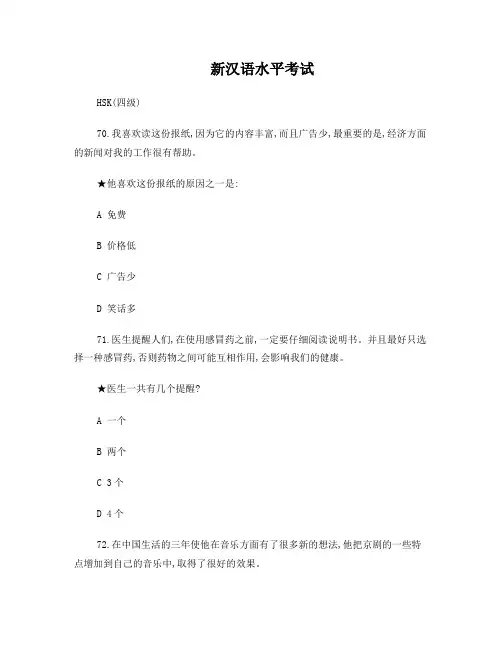 新汉语水平考试

HSK(四级)

70.我喜欢读这份报纸,因为它的内容丰富,而且广告少,最重要的是,经济方面的新闻对我的工作很有帮助。

★他喜欢这份报纸的原因之一是:

A 免费

B 价格低

C 广告少

D 笑话多

71.医生提醒人们,在使用感冒药之前,一定要仔细阅读说明书。并且最好只选择一种感冒药,否则药物之间可能互相作用,会影响我们的健康。

★医生一共有几个提醒?

A 一个

B 两个

C 3个

D 4个

72.在中国生活的三年使他在音乐方面有了很多新的想法,他把京剧的一些特点增加到自己的音乐中,取得了很好的效果。